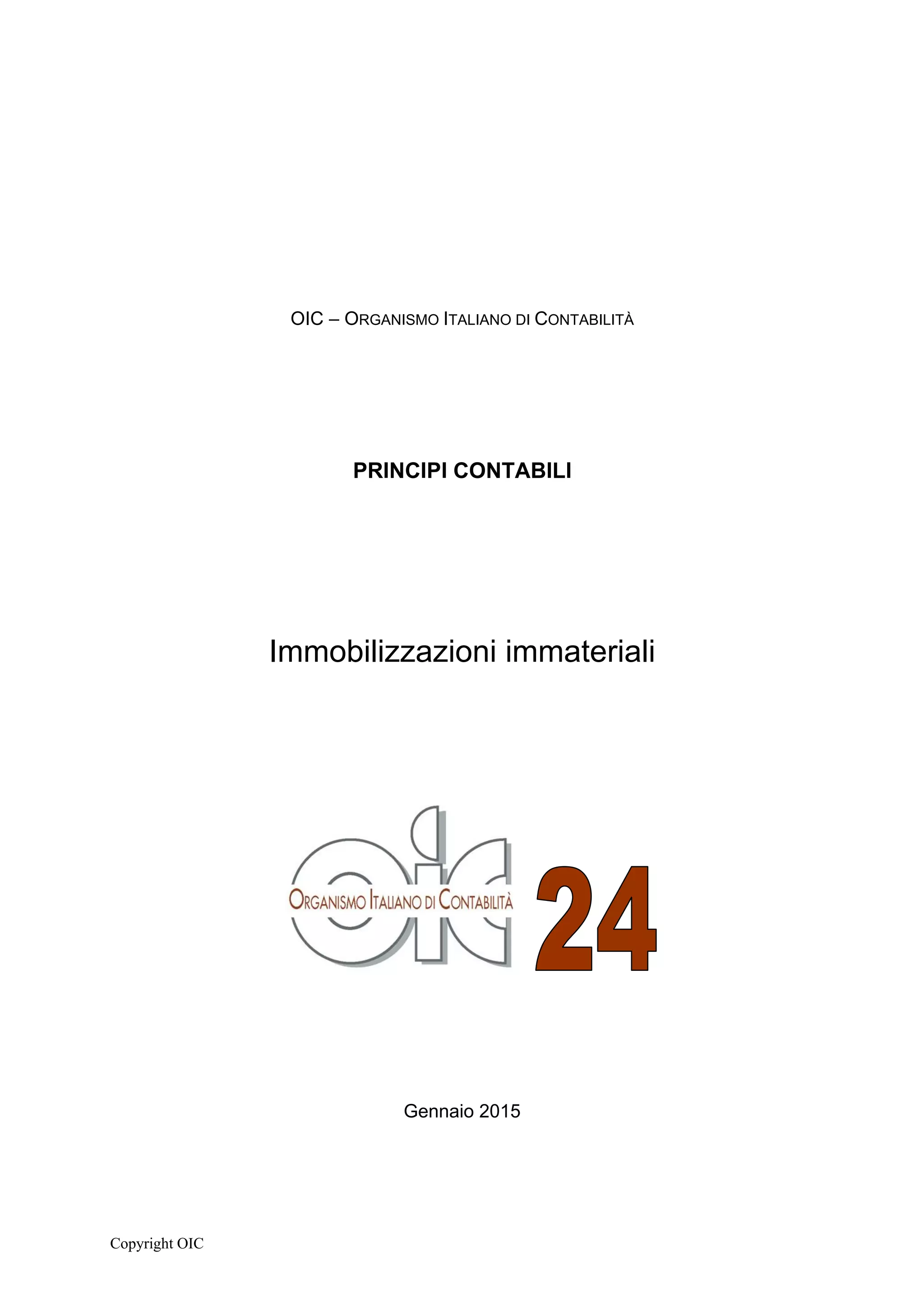 OIC – ORGANISMO ITALIANO DI CONTABILITÀ

PRINCIPI CONTABILI

Immobilizzazioni immateriali

oic
ORGANISMO ITALIANO DI CONTABILITÀ
24

Gennaio 2015

Copyright OIC